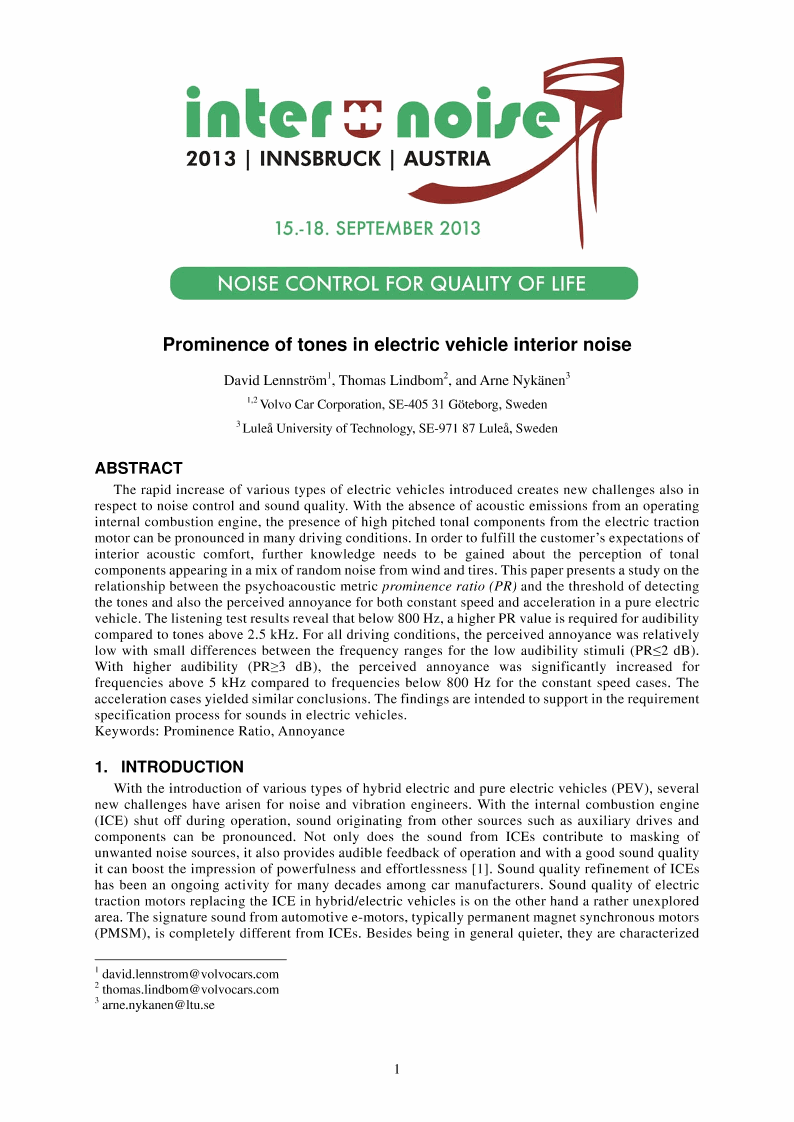 inter noise
2013 | INNSBRUCK | AUSTRIA

15.-18. SEPTEMBER 2013

NOISE CONTROL FOR QUALITY OF LIFE

Prominence of tones in electric vehicle interior noise

David Lennström$^1$, Thomas Lindbom$^2$, and Arne Nykänen$^3$

$^{1,2}$ Volvo Car Corporation, SE-405 31 Göteborg, Sweden

$^3$ Luleå University of Technology, SE-971 87 Luleå, Sweden

ABSTRACT

The rapid increase of various types of electric vehicles introduced creates new challenges also in respect to noise control and sound quality. With the absence of acoustic emissions from an operating internal combustion engine, the presence of high pitched tonal components from the electric traction motor can be pronounced in many driving conditions. In order to fulfill the customer's expectations of interior acoustic comfort, further knowledge needs to be gained about the perception of tonal components appearing in a mix of random noise from wind and tires. This paper presents a study on the relationship between the psychoacoustic metric prominence ratio (PR) and the threshold of detecting the tones and also the perceived annoyance for both constant speed and acceleration in a pure electric vehicle. The listening test results reveal that below 800 Hz, a higher PR value is required for audibility compared to tones above 2.5 kHz. For all driving conditions, the perceived annoyance was relatively low with small differences between the frequency ranges for the low audibility stimuli (PR≤2 dB). With higher audibility (PR≥3 dB), the perceived annoyance was significantly increased for frequencies above 5 kHz compared to frequencies below 800 Hz for the constant speed cases. The acceleration cases yielded similar conclusions. The findings are intended to support in the requirement specification process for sounds in electric vehicles.
Keywords: Prominence Ratio, Annoyance

1. INTRODUCTION

With the introduction of various types of hybrid electric and pure electric vehicles (PEV), several new challenges have arisen for noise and vibration engineers. With the internal combustion engine (ICE) shut off during operation, sound originating from other sources such as auxiliary drives and components can be pronounced. Not only does the sound from ICEs contribute to masking of unwanted noise sources, it also provides audible feedback of operation and with a good sound quality it can boost the impression of powerfulness and effortlessness [1]. Sound quality refinement of ICEs has been an ongoing activity for many decades among car manufacturers. Sound quality of electric traction motors replacing the ICE in hybrid/electric vehicles is on the other hand a rather unexplored area. The signature sound from automotive e-motors, typically permanent magnet synchronous motors (PMSM), is completely different from ICEs. Besides being in general quieter, they are characterized

$^1$ david.lennstrom@volvocars.com
$^2$ thomas.lindbom@volvocars.com
$^3$ arne.nykanen@ltu.se

1